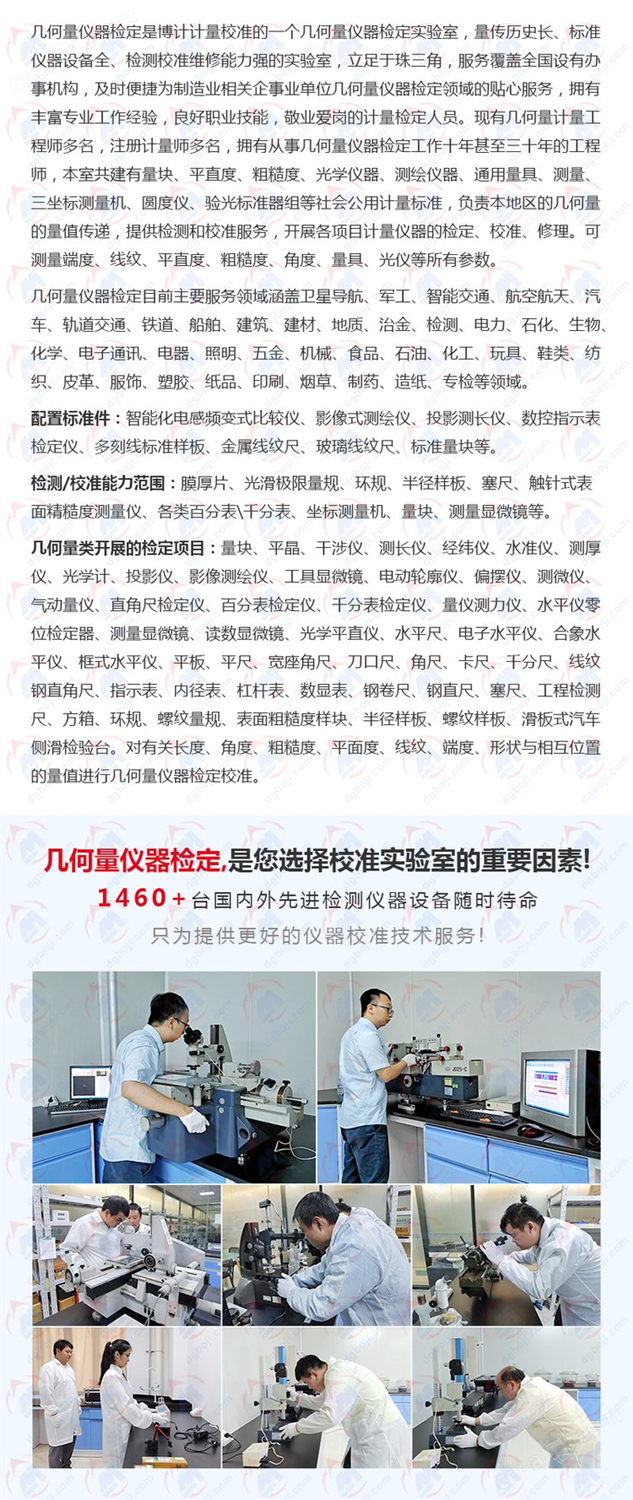 几何量仪器检定是博计计量校准的一个几何量仪器检定实验室，量传历史长、标准仪器设备全、检测校准维修能力强的实验室，立足于珠三角，服务覆盖全国设有办事机构，及时便捷为制造业相关企事业单位几何量仪器检定领域的贴心服务，拥有丰富专业工作经验，良好职业技能，敬业爱岗的计量检定人员。现有几何量计量工程师多名，注册计量师多名，拥有从事几何量仪器检定工作十年甚至三十年的工程师，本室共建有量块、平直度、粗糙度、光学仪器、测绘仪器、通用量具、测量、三坐标测量机、圆度仪、验光标准器组等社会公用计量标准，负责本地区的几何量的量值传递，提供检测和校准服务，开展各项目计量仪器的检定、校准、修理。可测量端度、线纹、平直度、粗糙度、角度、量具、光仪等所有参数。

几何量仪器检定目前主要服务领域涵盖卫星导航、军工、智能交通、航空航天、汽车、轨道交通、铁道、船舶、建筑、建材、地质、冶金、检测、电力、石化、生物、化学、电子通讯、电器、照明、五金、机械、食品、石油、化工、玩具、鞋类、纺织、皮革、服饰、塑胶、纸品、印刷、烟草、制药、造纸、专检等领域。

配置标准件：智能化电感频变式比较仪、影像式测绘仪、投影测长仪、数控指示表检定仪、多刻线标准样板、金属线纹尺、玻璃线纹尺、标准量块等。

检测/校准能力范围：膜厚片、光滑极限量规、环规、半径样板、塞尺、触针式表面精糙度测量仪、各类百分表\千分表、坐标测量机、量块、测量显微镜等。

几何量类开展的检定项目：量块、平晶、干涉仪、测长仪、经纬仪、水准仪、测厚仪、光学计、投影仪、影像测绘仪、工具显微镜、电动轮廓仪、偏摆仪、测微仪、气动量仪、直角尺检定仪、百分表检定仪、千分表检定仪、量仪测力仪、水平仪零位检定器、测量显微镜、读数显微镜、光学平直仪、水平尺、电子水平仪、合象水平仪、框式水平仪、平板、平尺、宽座角尺、刀口尺、角尺、卡尺、千分尺、线纹钢直角尺、指示表、内径表、杠杆表、数显表、钢卷尺、钢直尺、塞尺、工程检测尺、方箱、环规、螺纹量规、表面粗糙度样块、半径样板、螺纹样板、滑板式汽车侧滑检验台。对有关长度、角度、粗糙度、平面度、线纹、端度、形状与相互位置的量值进行几何量仪器检定校准。

几何量仪器检定,是您选择校准实验室的重要因素!
1460+台国内外先进检测仪器设备随时待命
只为提供更好的仪器校准技术服务!